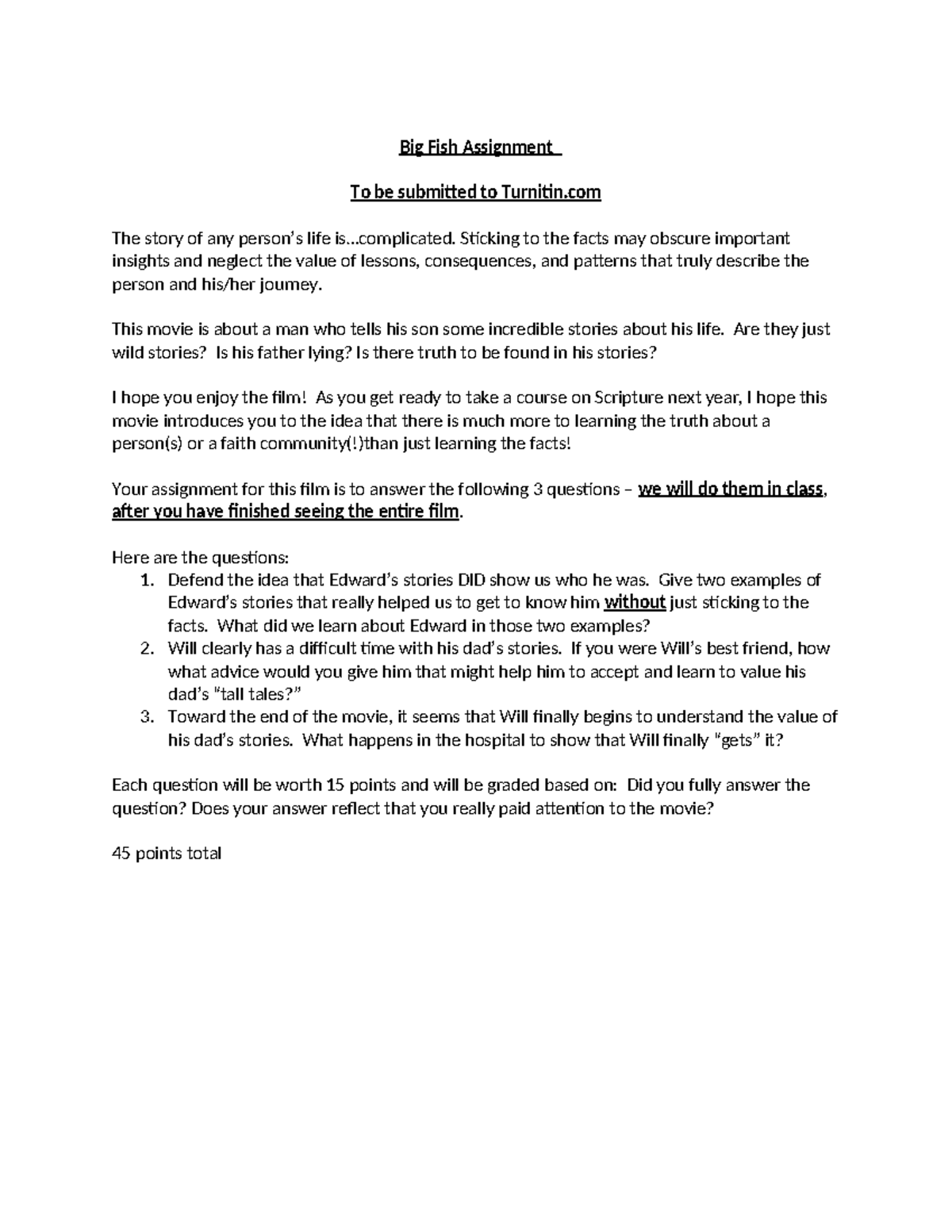 Big Fish Assignment

To be submitted to Turnitin.com

The story of any person's life is…complicated. Sticking to the facts may obscure important insights and neglect the value of lessons, consequences, and patterns that truly describe the person and his/her journey.

This movie is about a man who tells his son some incredible stories about his life. Are they just wild stories? Is his father lying? Is there truth to be found in his stories?

I hope you enjoy the film! As you get ready to take a course on Scripture next year, I hope this movie introduces you to the idea that there is much more to learning the truth about a person(s) or a faith community(!)than just learning the facts!

Your assignment for this film is to answer the following 3 questions – we will do them in class, after you have finished seeing the entire film.

Here are the questions:
1. Defend the idea that Edward's stories DID show us who he was. Give two examples of Edward's stories that really helped us to get to know him without just sticking to the facts. What did we learn about Edward in those two examples?
2. Will clearly has a difficult time with his dad's stories. If you were Will's best friend, how what advice would you give him that might help him to accept and learn to value his dad's "tall tales?"
3. Toward the end of the movie, it seems that Will finally begins to understand the value of his dad's stories. What happens in the hospital to show that Will finally "gets" it?

Each question will be worth 15 points and will be graded based on: Did you fully answer the question? Does your answer reflect that you really paid attention to the movie?

45 points total